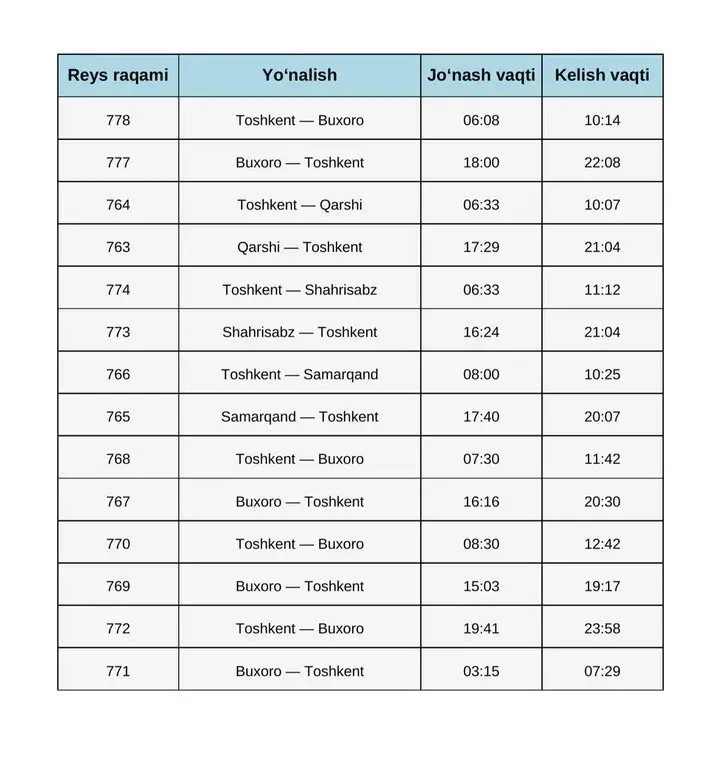 | Reys raqami | Yo‘nalish | Jo‘nash vaqti | Kelish vaqti |
|---|---|---|---|
| 778 | Toshkent — Buxoro | 06:08 | 10:14 |
| 777 | Buxoro — Toshkent | 18:00 | 22:08 |
| 764 | Toshkent — Qarshi | 06:33 | 10:07 |
| 763 | Qarshi — Toshkent | 17:29 | 21:04 |
| 774 | Toshkent — Shahrisabz | 06:33 | 11:12 |
| 773 | Shahrisabz — Toshkent | 16:24 | 21:04 |
| 766 | Toshkent — Samarqand | 08:00 | 10:25 |
| 765 | Samarqand — Toshkent | 17:40 | 20:07 |
| 768 | Toshkent — Buxoro | 07:30 | 11:42 |
| 767 | Buxoro — Toshkent | 16:16 | 20:30 |
| 770 | Toshkent — Buxoro | 08:30 | 12:42 |
| 769 | Buxoro — Toshkent | 15:03 | 19:17 |
| 772 | Toshkent — Buxoro | 19:41 | 23:58 |
| 771 | Buxoro — Toshkent | 03:15 | 07:29 |